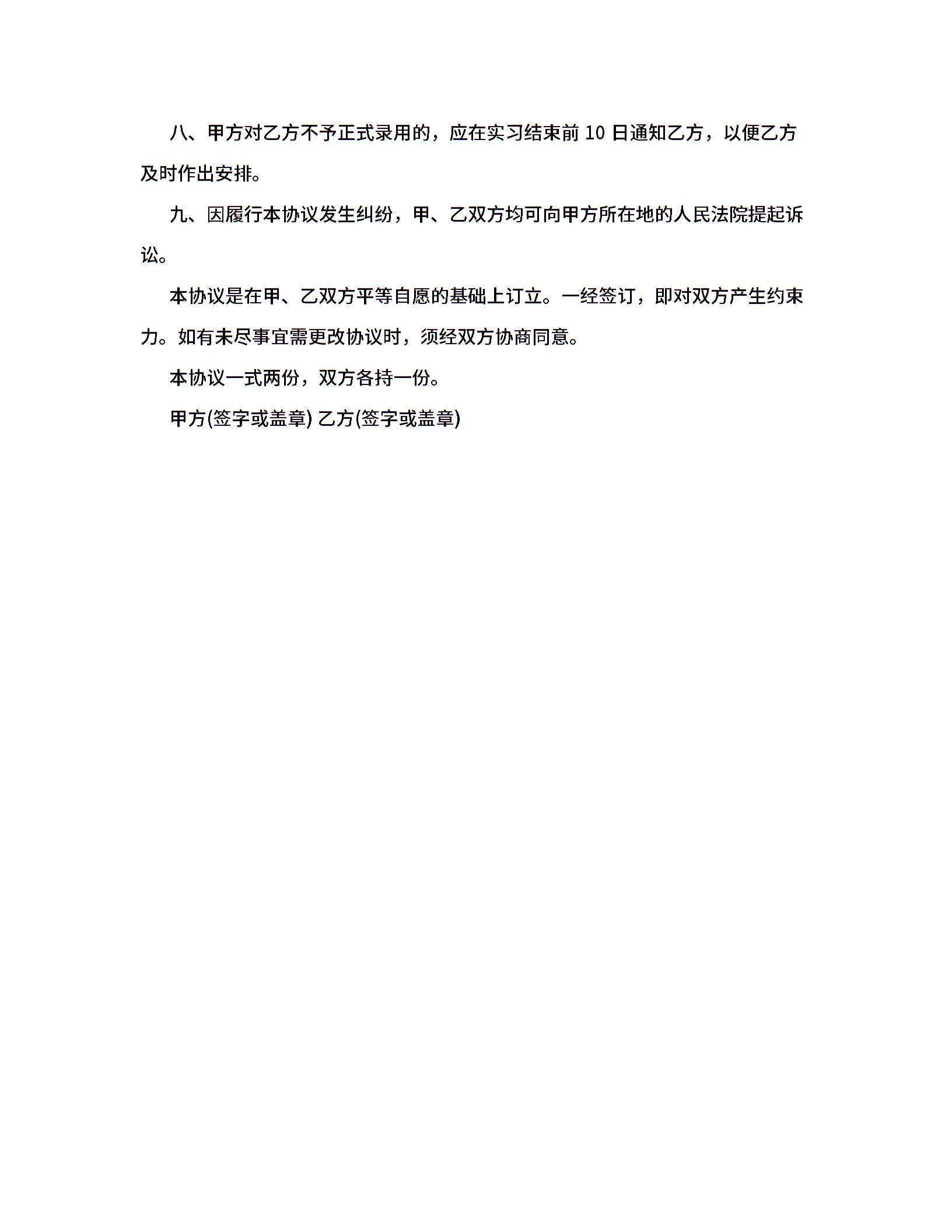 八、甲方对乙方不予正式录用的，应在实习结束前 10 日通知乙方，以便乙方及时作出安排。

九、因履行本协议发生纠纷，甲、乙双方均可向甲方所在地的人民法院提起诉讼。

本协议是在甲、乙双方平等自愿的基础上订立。一经签订，即对双方产生约束力。如有未尽事宜需更改协议时，须经双方协商同意。

本协议一式两份，双方各持一份。

甲方(签字或盖章) 乙方(签字或盖章)